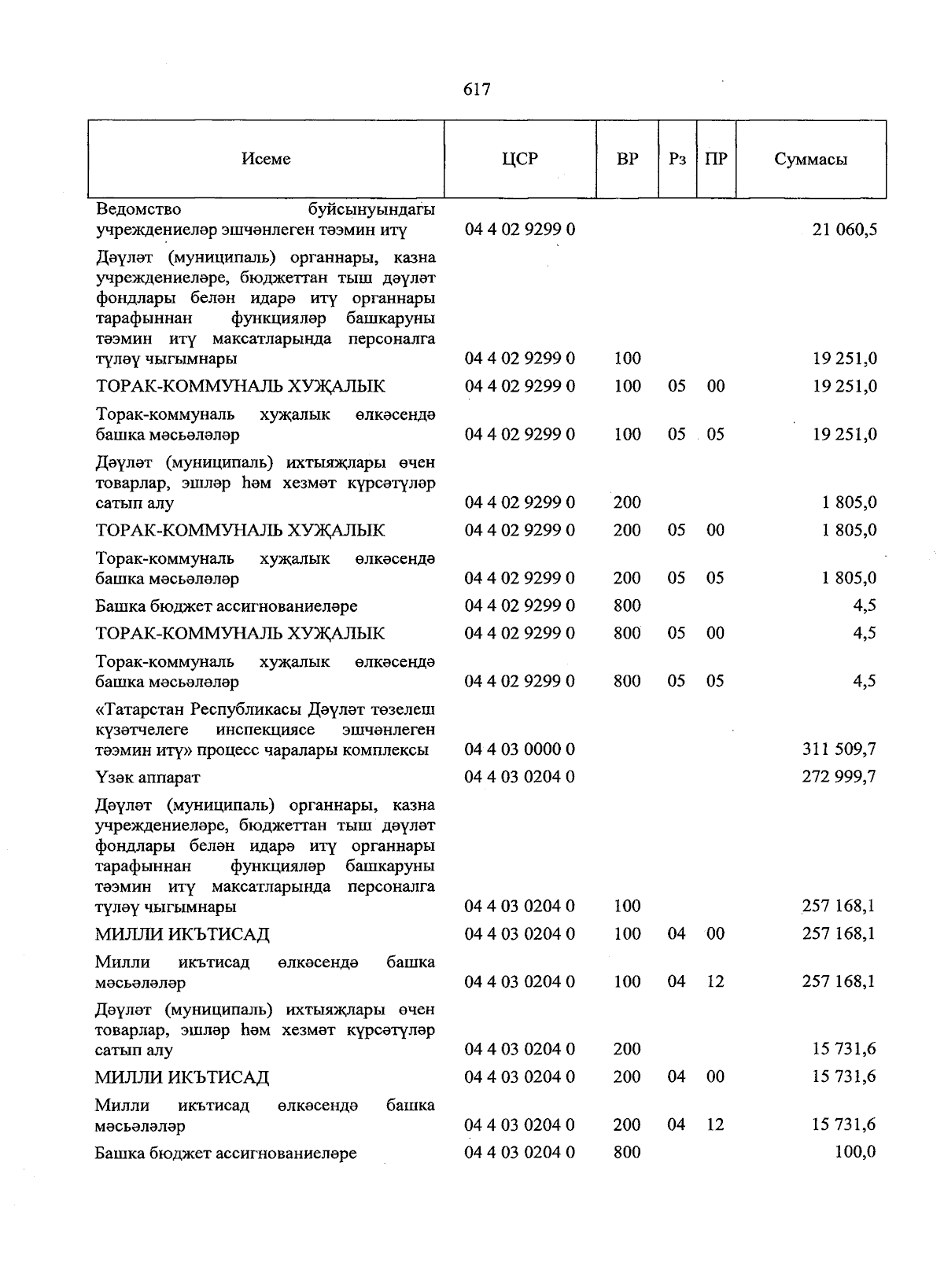 617

| Исеме | ЦСР | ВР | Рз | ПР | Суммасы |
|---|---|---|---|---|---|
| Ведомство буйсынуындагы учреждениеләр эшчәнлеген тәэмин итү | 04 4 02 9299 0 | | | | 21 060,5 |
| Дәүләт (муниципаль) органнары, казна учреждениеләре, бюджеттан тыш дәүләт фондлары белән идарә итү органнары тарафыннан функцияләр башкаруны тәэмин итү максатларында персоналга түләү чыгымнары | 04 4 02 9299 0 | 100 | | | 19 251,0 |
| ТОРАК-КОММУНАЛЬ ХУҖАЛЫК | 04 4 02 9299 0 | 100 | 05 | 00 | 19 251,0 |
| Торак-коммуналь хуҗалык өлкәсендә башка мәсьәләләр | 04 4 02 9299 0 | 100 | 05 | 05 | 19 251,0 |
| Дәүләт (муниципаль) ихтыяҗлары өчен товарлар, эшләр һәм хезмәт күрсәтүләр сатып алу | 04 4 02 9299 0 | 200 | | | 1 805,0 |
| ТОРАК-КОММУНАЛЬ ХУҖАЛЫК | 04 4 02 9299 0 | 200 | 05 | 00 | 1 805,0 |
| Торак-коммуналь хуҗалык өлкәсендә башка мәсьәләләр | 04 4 02 9299 0 | 200 | 05 | 05 | 1 805,0 |
| Башка бюджет ассигнованиеләре | 04 4 02 9299 0 | 800 | | | 4,5 |
| ТОРАК-КОММУНАЛЬ ХУҖАЛЫК | 04 4 02 9299 0 | 800 | 05 | 00 | 4,5 |
| Торак-коммуналь хуҗалык өлкәсендә башка мәсьәләләр | 04 4 02 9299 0 | 800 | 05 | 05 | 4,5 |
| «Татарстан Республикасы Дәүләт төзелеш күзәтчелеге инспекциясе эшчәнлеген тәэмин итү» процесс чаралары комплексы | 04 4 03 0000 0 | | | | 311 509,7 |
| Үзәк аппарат | 04 4 03 0204 0 | | | | 272 999,7 |
| Дәүләт (муниципаль) органнары, казна учреждениеләре, бюджеттан тыш дәүләт фондлары белән идарә итү органнары тарафыннан функцияләр башкаруны тәэмин итү максатларында персоналга түләү чыгымнары | 04 4 03 0204 0 | 100 | | | 257 168,1 |
| МИЛЛИ ИКЪТИСАД | 04 4 03 0204 0 | 100 | 04 | 00 | 257 168,1 |
| Милли икътисад өлкәсендә башка мәсьәләләр | 04 4 03 0204 0 | 100 | 04 | 12 | 257 168,1 |
| Дәүләт (муниципаль) ихтыяҗлары өчен товарлар, эшләр һәм хезмәт күрсәтүләр сатып алу | 04 4 03 0204 0 | 200 | | | 15 731,6 |
| МИЛЛИ ИКЪТИСАД | 04 4 03 0204 0 | 200 | 04 | 00 | 15 731,6 |
| Милли икътисад өлкәсендә башка мәсьәләләр | 04 4 03 0204 0 | 200 | 04 | 12 | 15 731,6 |
| Башка бюджет ассигнованиеләре | 04 4 03 0204 0 | 800 | | | 100,0 |